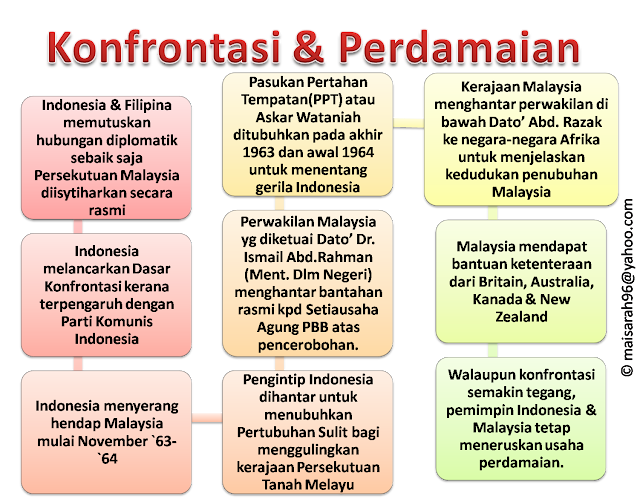 Konfrontasi & Perdamaian

Indonesia & Filipina memutuskan hubungan diplomatik sebaik saja Persekutuan Malaysia diisytiharkan secara rasmi

Indonesia melancarkan Dasar Konfrontasi kerana terpengaruh dengan Parti Komunis Indonesia

Indonesia menyerang hendap Malaysia mulai November `63-`64

Pengintip Indonesia dihantar untuk menubuhkan Pertubuhan Sulit bagi menggulingkan kerajaan Persekutuan Tanah Melayu

Perwakilan Malaysia yg diketuai Dato' Dr. Ismail Abd.Rahman (Ment. Dlm Negeri) menghantar bantahan rasmi kpd Setiausaha Agung PBB atas pencerobohan.

Pasukan Pertahan Tempatan(PPT) atau Askar Wataniah ditubuhkan pada akhir 1963 dan awal 1964 untuk menentang gerila Indonesia

Kerajaan Malaysia menghantar perwakilan di bawah Dato' Abd. Razak ke negara-negara Afrika untuk menjelaskan kedudukan penubuhan Malaysia

Malaysia mendapat bantuan ketenteraan dari Britain, Australia, Kanada & New Zealand

Walaupun konfrontasi semakin tegang, pemimpin Indonesia & Malaysia tetap meneruskan usaha perdamaian.

© maisarah96@yahoo.com